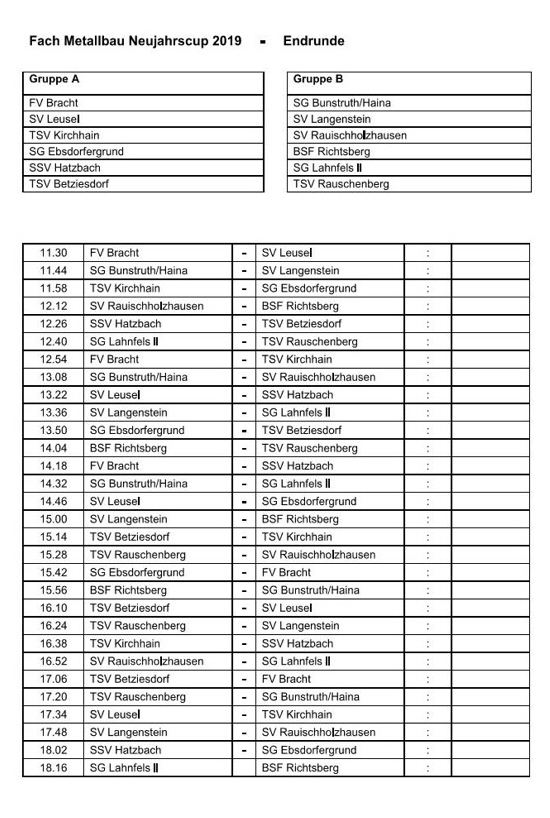 Fach Metallbau Neujahrscup 2019 - Endrunde

| Gruppe A |
|---|
| FV Bracht |
| SV Leusel |
| TSV Kirchhain |
| SG Ebsdorfergrund |
| SSV Hatzbach |
| TSV Betziesdorf |

| Gruppe B |
|---|
| SG Bunstruth/Haina |
| SV Langenstein |
| SV Rauischholzhausen |
| BSF Richtsberg |
| SG Lahnfels II |
| TSV Rauschenberg |

| | | | | | |
|---|---|---|---|---|---|
| 11.30 | FV Bracht | - | SV Leusel | : | |
| 11.44 | SG Bunstruth/Haina | - | SV Langenstein | : | |
| 11.58 | TSV Kirchhain | - | SG Ebsdorfergrund | : | |
| 12.12 | SV Rauischholzhausen | - | BSF Richtsberg | : | |
| 12.26 | SSV Hatzbach | - | TSV Betziesdorf | : | |
| 12.40 | SG Lahnfels II | - | TSV Rauschenberg | : | |
| 12.54 | FV Bracht | - | TSV Kirchhain | : | |
| 13.08 | SG Bunstruth/Haina | - | SV Rauischholzhausen | : | |
| 13.22 | SV Leusel | - | SSV Hatzbach | : | |
| 13.36 | SV Langenstein | - | SG Lahnfels II | : | |
| 13.50 | SG Ebsdorfergrund | - | TSV Betziesdorf | : | |
| 14.04 | BSF Richtsberg | - | TSV Rauschenberg | : | |
| 14.18 | FV Bracht | - | SSV Hatzbach | : | |
| 14.32 | SG Bunstruth/Haina | - | SG Lahnfels II | : | |
| 14.46 | SV Leusel | - | SG Ebsdorfergrund | : | |
| 15.00 | SV Langenstein | - | BSF Richtsberg | : | |
| 15.14 | TSV Betziesdorf | - | TSV Kirchhain | : | |
| 15.28 | TSV Rauschenberg | - | SV Rauischholzhausen | : | |
| 15.42 | SG Ebsdorfergrund | - | FV Bracht | : | |
| 15.56 | BSF Richtsberg | - | SG Bunstruth/Haina | : | |
| 16.10 | TSV Betziesdorf | - | SV Leusel | : | |
| 16.24 | TSV Rauschenberg | - | SV Langenstein | : | |
| 16.38 | TSV Kirchhain | - | SSV Hatzbach | : | |
| 16.52 | SV Rauischholzhausen | - | SG Lahnfels II | : | |
| 17.06 | TSV Betziesdorf | - | FV Bracht | : | |
| 17.20 | TSV Rauschenberg | - | SG Bunstruth/Haina | : | |
| 17.34 | SV Leusel | - | TSV Kirchhain | : | |
| 17.48 | SV Langenstein | - | SV Rauischholzhausen | : | |
| 18.02 | SSV Hatzbach | - | SG Ebsdorfergrund | : | |
| 18.16 | SG Lahnfels II | | BSF Richtsberg | : | |